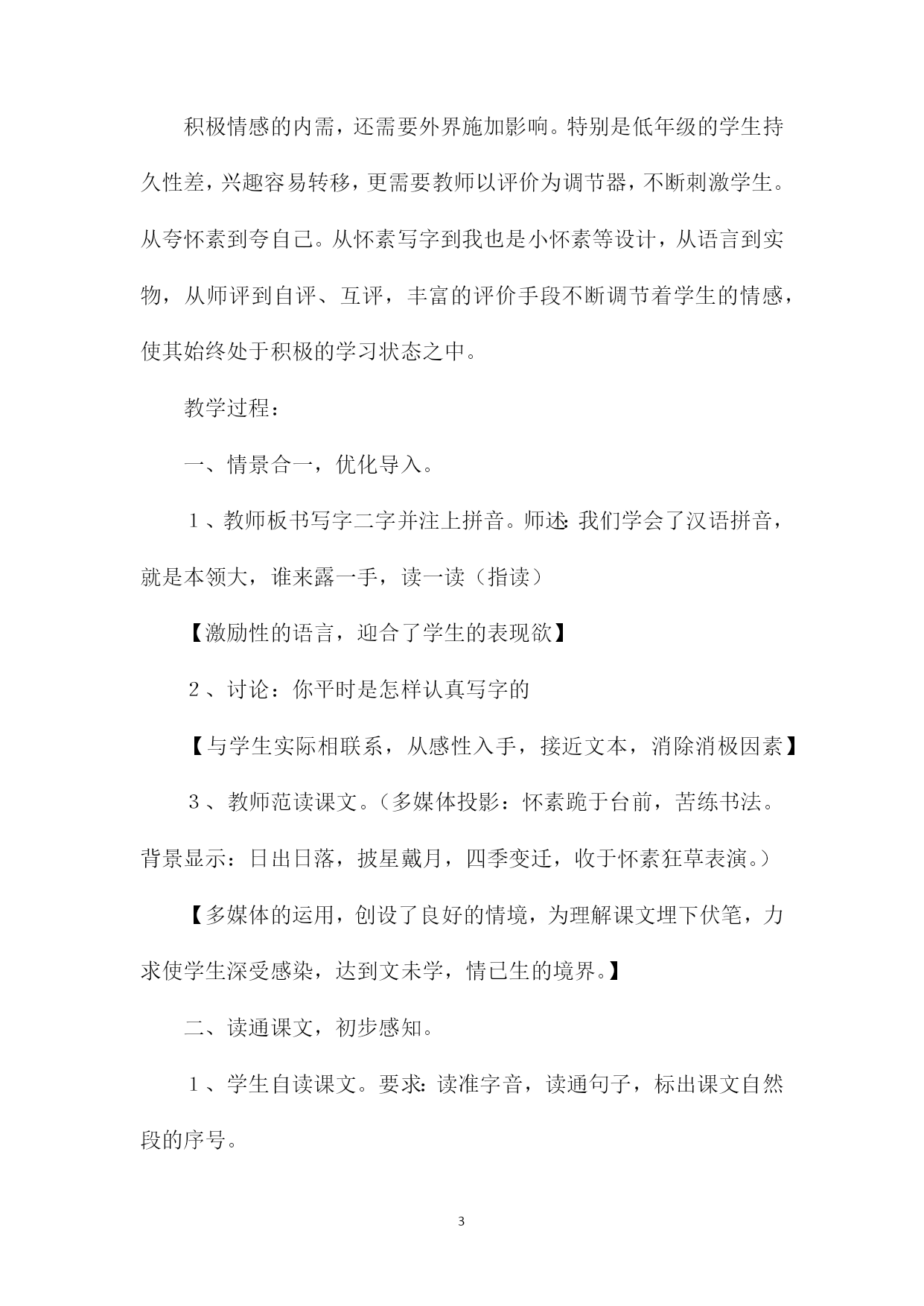 积极情感的内需，还需要外界施加影响。特别是低年级的学生持久性差，兴趣容易转移，更需要教师以评价为调节器，不断刺激学生。从夸怀素到夸自己。从怀素写字到我也是小怀素等设计，从语言到实物，从师评到自评、互评，丰富的评价手段不断调节着学生的情感，使其始终处于积极的学习状态之中。

教学过程：

一、情景合一，优化导入。

1、教师板书写字二字并注上拼音。师述:我们学会了汉语拼音，就是本领大，谁来露一手，读一读（指读）

【激励性的语言，迎合了学生的表现欲】

2、讨论：你平时是怎样认真写字的

【与学生实际相联系，从感性入手，接近文本，消除消极因素】

3、教师范读课文。（多媒体投影：怀素跪于台前，苦练书法。背景显示：日出日落，披星戴月，四季变迁，收于怀素狂草表演。）

【多媒体的运用，创设了良好的情境，为理解课文埋下伏笔，力求使学生深受感染，达到文未学，情已生的境界。】

二、读通课文，初步感知。

1、学生自读课文。要求:读准字音，读通句子，标出课文自然段的序号。

3